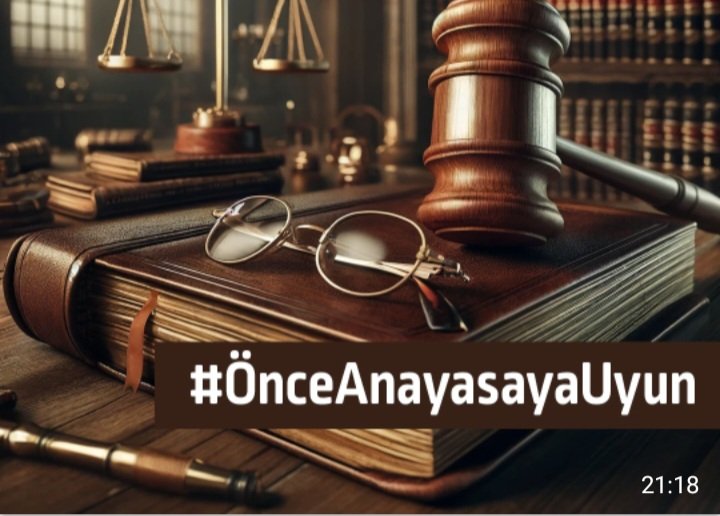 #ÖnceAnayasayaUyun

21:18